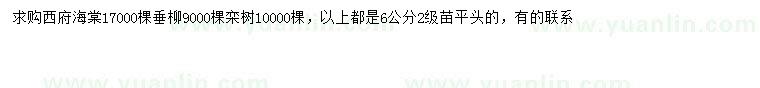 求购西府海棠17000棵垂柳9000棵栾树10000棵，以上都是6公分2级苗平头的，有的联系

www.yuanlin.com www.yuanlin.com

www.yuanlin.com www.yuanlin.com